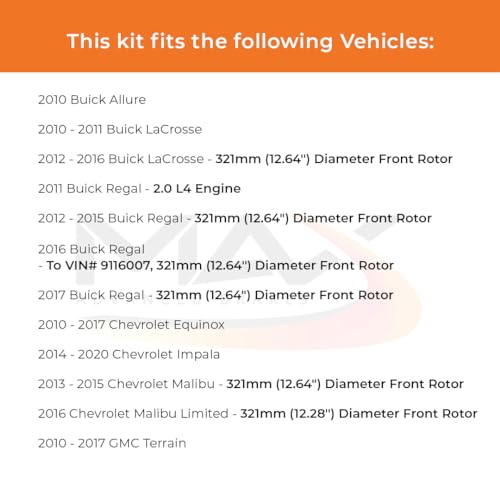 This kit fits the following Vehicles:

2010 Buick Allure

2010 - 2011 Buick LaCrosse

2012 - 2016 Buick LaCrosse - 321mm (12.64") Diameter Front Rotor

2011 Buick Regal - 2.0 L4 Engine

2012 - 2015 Buick Regal - 321mm (12.64") Diameter Front Rotor

2016 Buick Regal
- To VIN# 9116007, 321mm (12.64") Diameter Front Rotor

2017 Buick Regal - 321mm (12.64") Diameter Front Rotor

2010 - 2017 Chevrolet Equinox

2014 - 2020 Chevrolet Impala

2013 - 2015 Chevrolet Malibu - 321mm (12.64") Diameter Front Rotor

2016 Chevrolet Malibu Limited - 321mm (12.28") Diameter Front Rotor

2010 - 2017 GMC Terrain

MAX
ADVANCED BRAKES